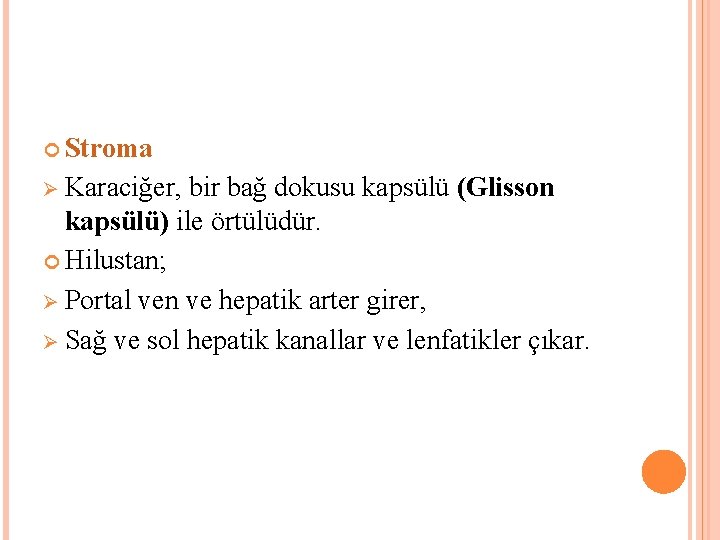 • Stroma

➢ Karaciğer, bir bağ dokusu kapsülü (Glisson kapsülü) ile örtülüdür.

• Hilustan;

➢ Portal ven ve hepatik arter girer,

➢ Sağ ve sol hepatik kanallar ve lenfatikler çıkar.